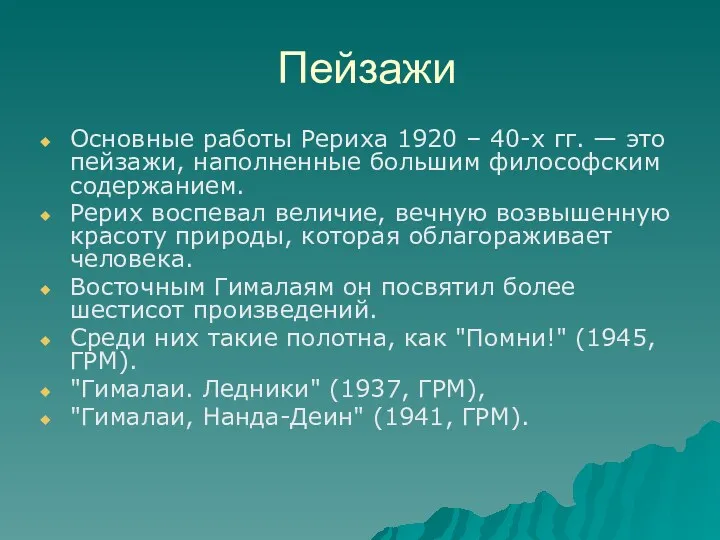 Пейзажи

Основные работы Рериха 1920 – 40-х гг. — это пейзажи, наполненные большим философским содержанием.

Рерих воспевал величие, вечную возвышенную красоту природы, которая облагораживает человека.

Восточным Гималаям он посвятил более шестисот произведений.

Среди них такие полотна, как "Помни!" (1945, ГРМ).

"Гималаи. Ледники" (1937, ГРМ),

"Гималаи, Нанда-Деин" (1941, ГРМ).